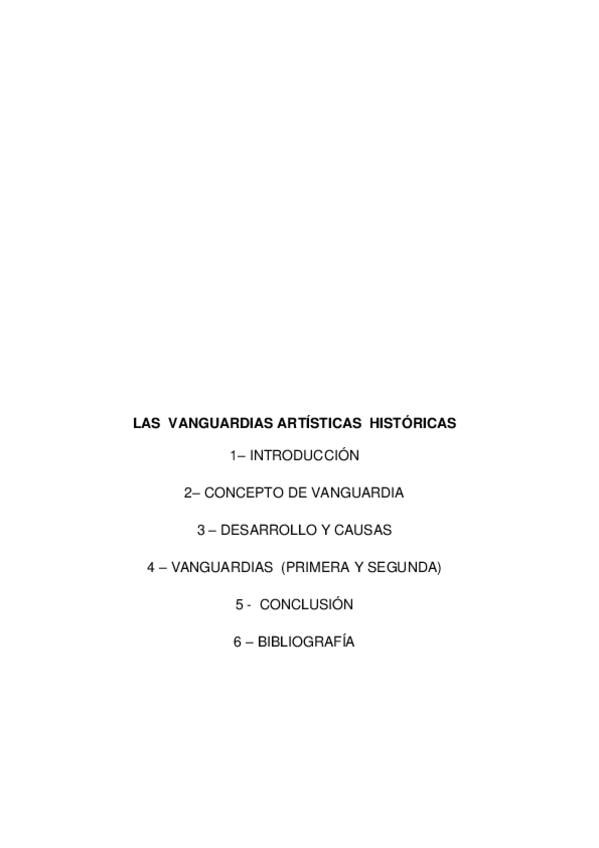 LAS VANGUARDIAS ARTÍSTICAS HISTÓRICAS

1– INTRODUCCIÓN

2– CONCEPTO DE VANGUARDIA

3 – DESARROLLO Y CAUSAS

4 – VANGUARDIAS (PRIMERA Y SEGUNDA)

5 - CONCLUSIÓN

6 – BIBLIOGRAFÍA